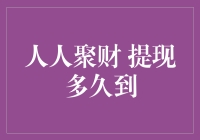 人人聚财 提现多久到